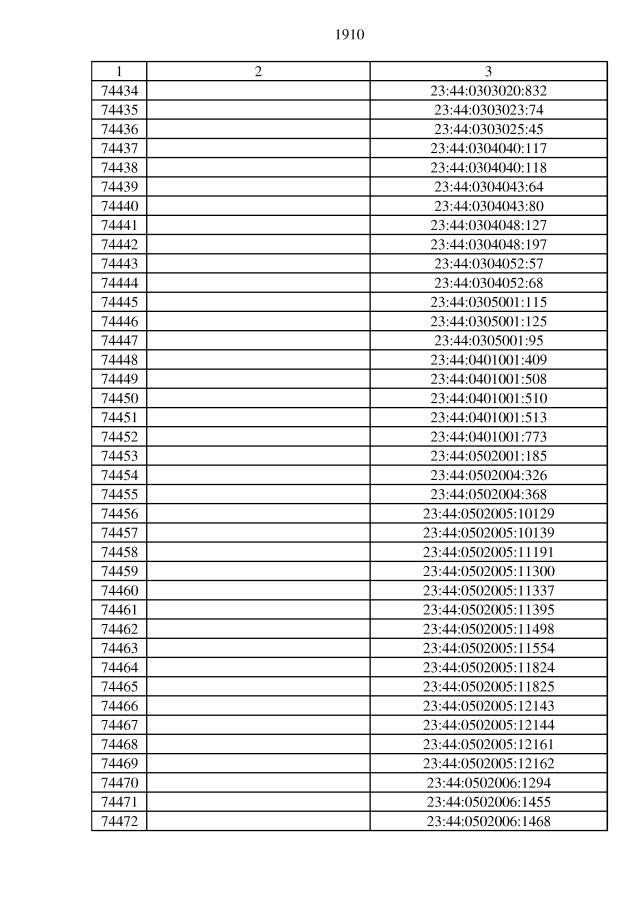 1910

| 1 | 2 | 3 |
|---|---|---|
| 74434 | | 23:44:0303020:832 |
| 74435 | | 23:44:0303023:74 |
| 74436 | | 23:44:0303025:45 |
| 74437 | | 23:44:0304040:117 |
| 74438 | | 23:44:0304040:118 |
| 74439 | | 23:44:0304043:64 |
| 74440 | | 23:44:0304043:80 |
| 74441 | | 23:44:0304048:127 |
| 74442 | | 23:44:0304048:197 |
| 74443 | | 23:44:0304052:57 |
| 74444 | | 23:44:0304052:68 |
| 74445 | | 23:44:0305001:115 |
| 74446 | | 23:44:0305001:125 |
| 74447 | | 23:44:0305001:95 |
| 74448 | | 23:44:0401001:409 |
| 74449 | | 23:44:0401001:508 |
| 74450 | | 23:44:0401001:510 |
| 74451 | | 23:44:0401001:513 |
| 74452 | | 23:44:0401001:773 |
| 74453 | | 23:44:0502001:185 |
| 74454 | | 23:44:0502004:326 |
| 74455 | | 23:44:0502004:368 |
| 74456 | | 23:44:0502005:10129 |
| 74457 | | 23:44:0502005:10139 |
| 74458 | | 23:44:0502005:11191 |
| 74459 | | 23:44:0502005:11300 |
| 74460 | | 23:44:0502005:11337 |
| 74461 | | 23:44:0502005:11395 |
| 74462 | | 23:44:0502005:11498 |
| 74463 | | 23:44:0502005:11554 |
| 74464 | | 23:44:0502005:11824 |
| 74465 | | 23:44:0502005:11825 |
| 74466 | | 23:44:0502005:12143 |
| 74467 | | 23:44:0502005:12144 |
| 74468 | | 23:44:0502005:12161 |
| 74469 | | 23:44:0502005:12162 |
| 74470 | | 23:44:0502006:1294 |
| 74471 | | 23:44:0502006:1455 |
| 74472 | | 23:44:0502006:1468 |